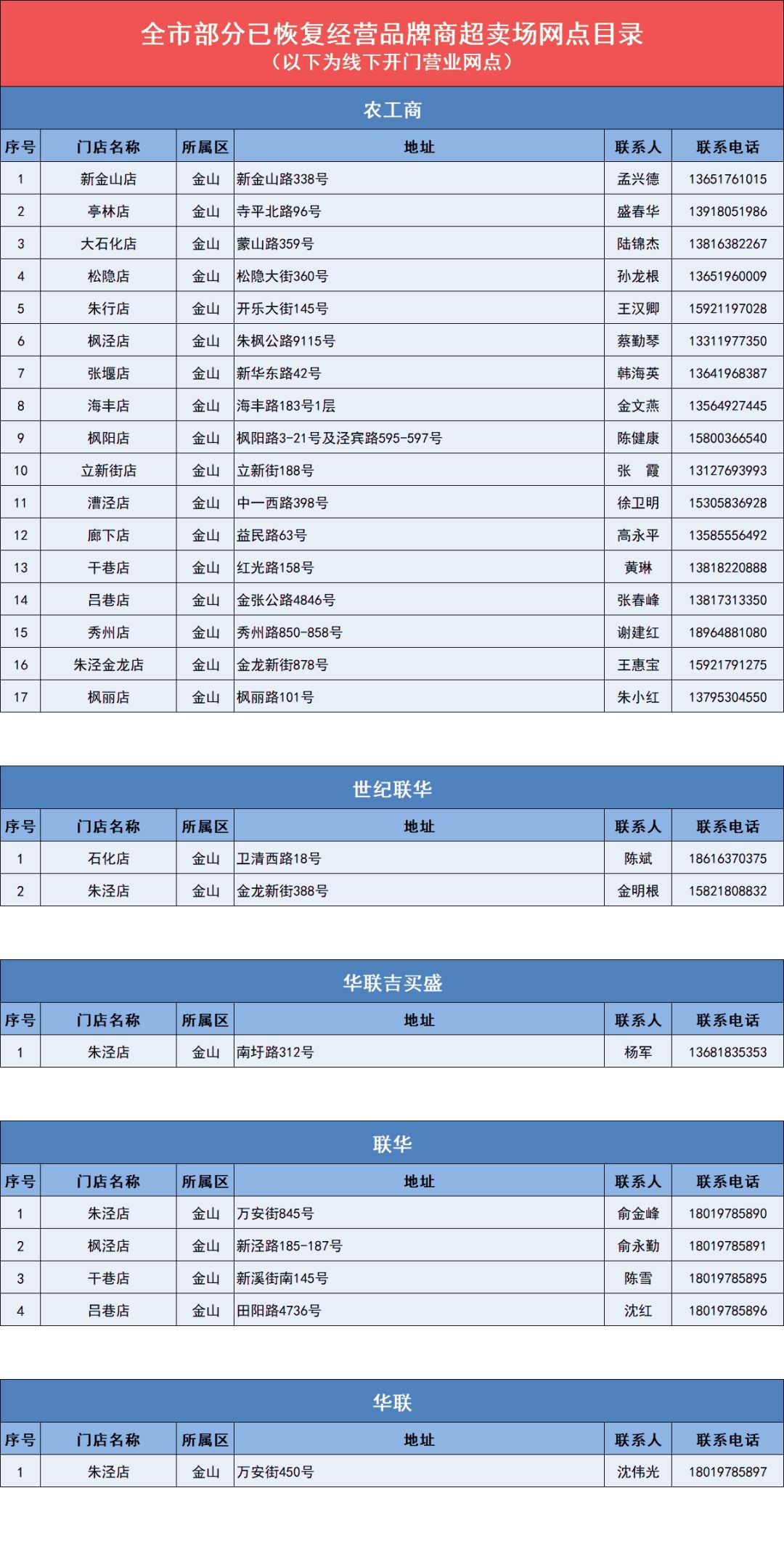 全市部分已恢复经营品牌商超卖场网点目录
（以下为线下开门营业网点）

农工商

| 序号 | 门店名称 | 所属区 | 地址 | 联系人 | 联系电话 |
|---|---|---|---|---|---|
| 1 | 新金山店 | 金山 | 新金山路338号 | 孟兴德 | 13651761015 |
| 2 | 亭林店 | 金山 | 寺平北路96号 | 盛春华 | 13918051986 |
| 3 | 大石化店 | 金山 | 蒙山路359号 | 陆锦杰 | 13816382267 |
| 4 | 松隐店 | 金山 | 松隐大街360号 | 孙龙根 | 13651960009 |
| 5 | 朱行店 | 金山 | 开乐大街145号 | 王汉卿 | 15921197028 |
| 6 | 枫泾店 | 金山 | 朱枫公路9115号 | 蔡勤琴 | 13311977350 |
| 7 | 张堰店 | 金山 | 新华东路42号 | 韩海英 | 13641968387 |
| 8 | 海丰店 | 金山 | 海丰路183号1层 | 金文燕 | 13564927445 |
| 9 | 枫阳店 | 金山 | 枫阳路3-21号及泾宾路595-597号 | 陈健康 | 15800366540 |
| 10 | 立新街店 | 金山 | 立新街188号 | 张　霞 | 13127693993 |
| 11 | 漕泾店 | 金山 | 中一西路398号 | 徐卫明 | 15305836928 |
| 12 | 廊下店 | 金山 | 益民路63号 | 高永平 | 13585556492 |
| 13 | 干巷店 | 金山 | 红光路158号 | 黄琳 | 13818220888 |
| 14 | 吕巷店 | 金山 | 金张公路4846号 | 张春峰 | 13817313350 |
| 15 | 秀州店 | 金山 | 秀州路850-858号 | 谢建红 | 18964881080 |
| 16 | 朱泾金龙店 | 金山 | 金龙新街878号 | 王惠宝 | 15921791275 |
| 17 | 枫丽店 | 金山 | 枫丽路101号 | 朱小红 | 13795304550 |

世纪联华

| 序号 | 门店名称 | 所属区 | 地址 | 联系人 | 联系电话 |
|---|---|---|---|---|---|
| 1 | 石化店 | 金山 | 卫清西路18号 | 陈斌 | 18616370375 |
| 2 | 朱泾店 | 金山 | 金龙新街388号 | 金明根 | 15821808832 |

华联吉买盛

| 序号 | 门店名称 | 所属区 | 地址 | 联系人 | 联系电话 |
|---|---|---|---|---|---|
| 1 | 朱泾店 | 金山 | 南圩路312号 | 杨军 | 13681835353 |

联华

| 序号 | 门店名称 | 所属区 | 地址 | 联系人 | 联系电话 |
|---|---|---|---|---|---|
| 1 | 朱泾店 | 金山 | 万安街845号 | 俞金峰 | 18019785890 |
| 2 | 枫泾店 | 金山 | 新泾路185-187号 | 俞永勤 | 18019785891 |
| 3 | 干巷店 | 金山 | 新溪街南145号 | 陈雪 | 18019785895 |
| 4 | 吕巷店 | 金山 | 田阳路4736号 | 沈红 | 18019785896 |

华联

| 序号 | 门店名称 | 所属区 | 地址 | 联系人 | 联系电话 |
|---|---|---|---|---|---|
| 1 | 朱泾店 | 金山 | 万安街450号 | 沈伟光 | 18019785897 |